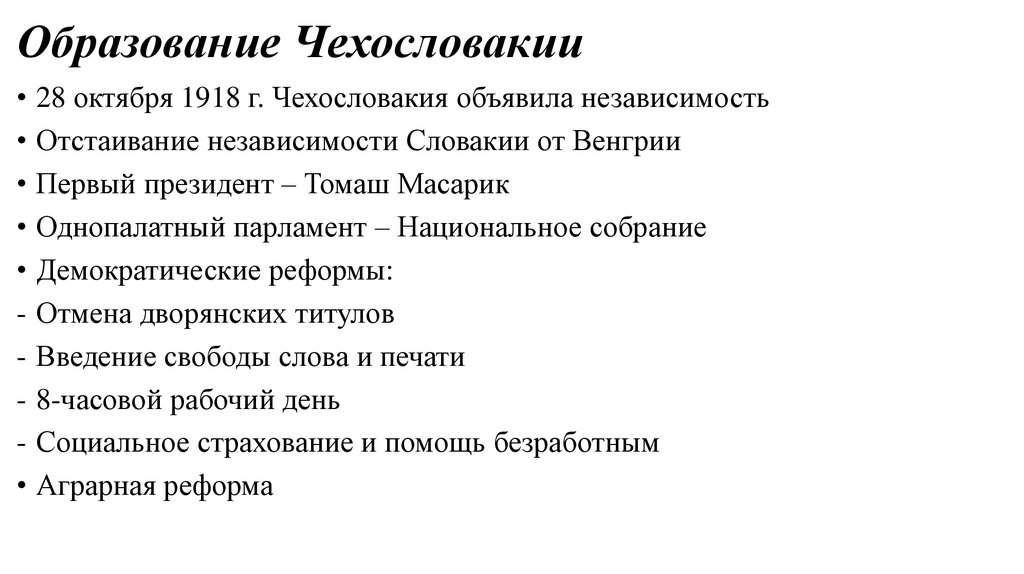 Образование Чехословакии

• 28 октября 1918 г. Чехословакия объявила независимость
• Отстаивание независимости Словакии от Венгрии
• Первый президент – Томаш Масарик
• Однопалатный парламент – Национальное собрание
• Демократические реформы:
- Отмена дворянских титулов
- Введение свободы слова и печати
- 8-часовой рабочий день
- Социальное страхование и помощь безработным
• Аграрная реформа